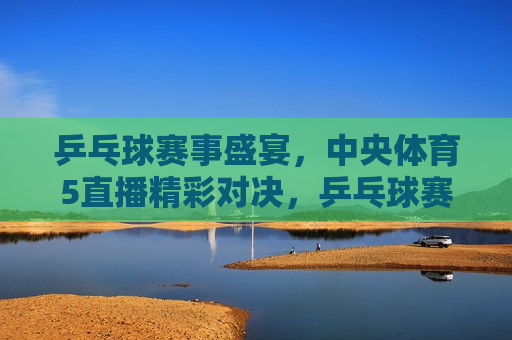 乒乓球赛事盛宴，中央体育5直播精彩对决，乒乓球赛